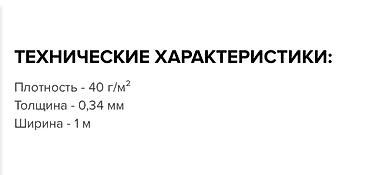 ТЕХНИЧЕСКИЕ ХАРАКТЕРИСТИКИ:

Плотность - 40 г/м$^2$
Толщина - 0,34 мм
Ширина - 1 м